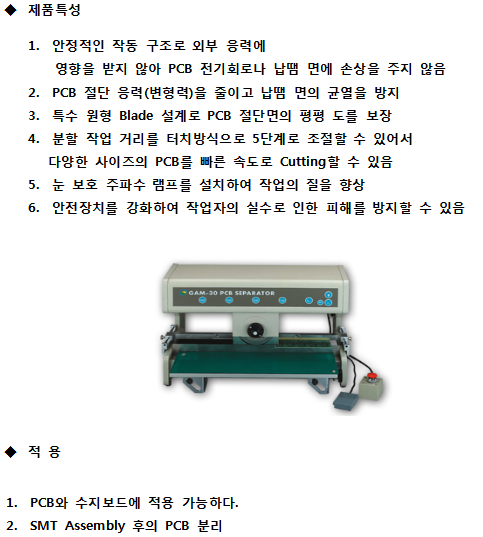 ◆ 제품특성

1. 안정적인 작동 구조로 외부 응력에 영향을 받지 않아 PCB 전기회로나 납땜 면에 손상을 주지 않음
2. PCB 절단 응력(변형력)을 줄이고 납땜 면의 균열을 방지
3. 특수 원형 Blade 설계로 PCB 절단면의 평평 도를 보장
4. 분할 작업 거리를 터치방식으로 5단계로 조절할 수 있어서 다양한 사이즈의 PCB를 빠른 속도로 Cutting할 수 있음
5. 눈 보호 주파수 램프를 설치하여 작업의 질을 향상
6. 안전장치를 강화하여 작업자의 실수로 인한 피해를 방지할 수 있음

GAM-30 PCB SEPARATOR

◆ 적 용

1. PCB와 수지보드에 적용 가능하다.
2. SMT Assembly 후의 PCB 분리